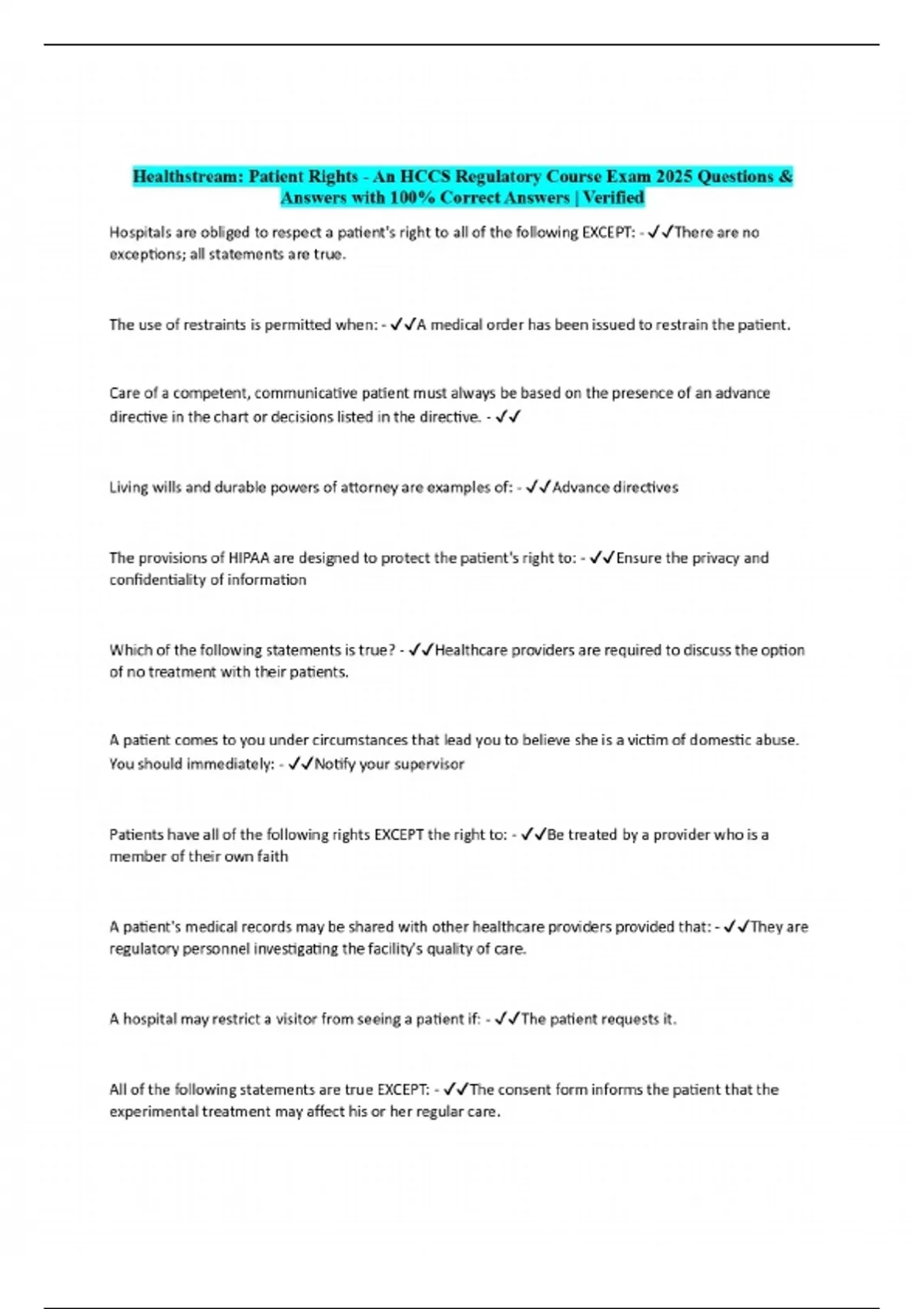 Healthstream: Patient Rights - An HCCS Regulatory Course Exam 2025 Questions & Answers with 100% Correct Answers | Verified

Hospitals are obliged to respect a patient's right to all of the following EXCEPT: - ✓✓There are no exceptions; all statements are true.

The use of restraints is permitted when: - ✓✓A medical order has been issued to restrain the patient.

Care of a competent, communicative patient must always be based on the presence of an advance directive in the chart or decisions listed in the directive. - ✓✓

Living wills and durable powers of attorney are examples of: - ✓✓Advance directives

The provisions of HIPAA are designed to protect the patient's right to: - ✓✓Ensure the privacy and confidentiality of information

Which of the following statements is true? - ✓✓Healthcare providers are required to discuss the option of no treatment with their patients.

A patient comes to you under circumstances that lead you to believe she is a victim of domestic abuse. You should immediately: - ✓✓Notify your supervisor

Patients have all of the following rights EXCEPT the right to: - ✓✓Be treated by a provider who is a member of their own faith

A patient's medical records may be shared with other healthcare providers provided that: - ✓✓They are regulatory personnel investigating the facility's quality of care.

A hospital may restrict a visitor from seeing a patient if: - ✓✓The patient requests it.

All of the following statements are true EXCEPT: - ✓✓The consent form informs the patient that the experimental treatment may affect his or her regular care.